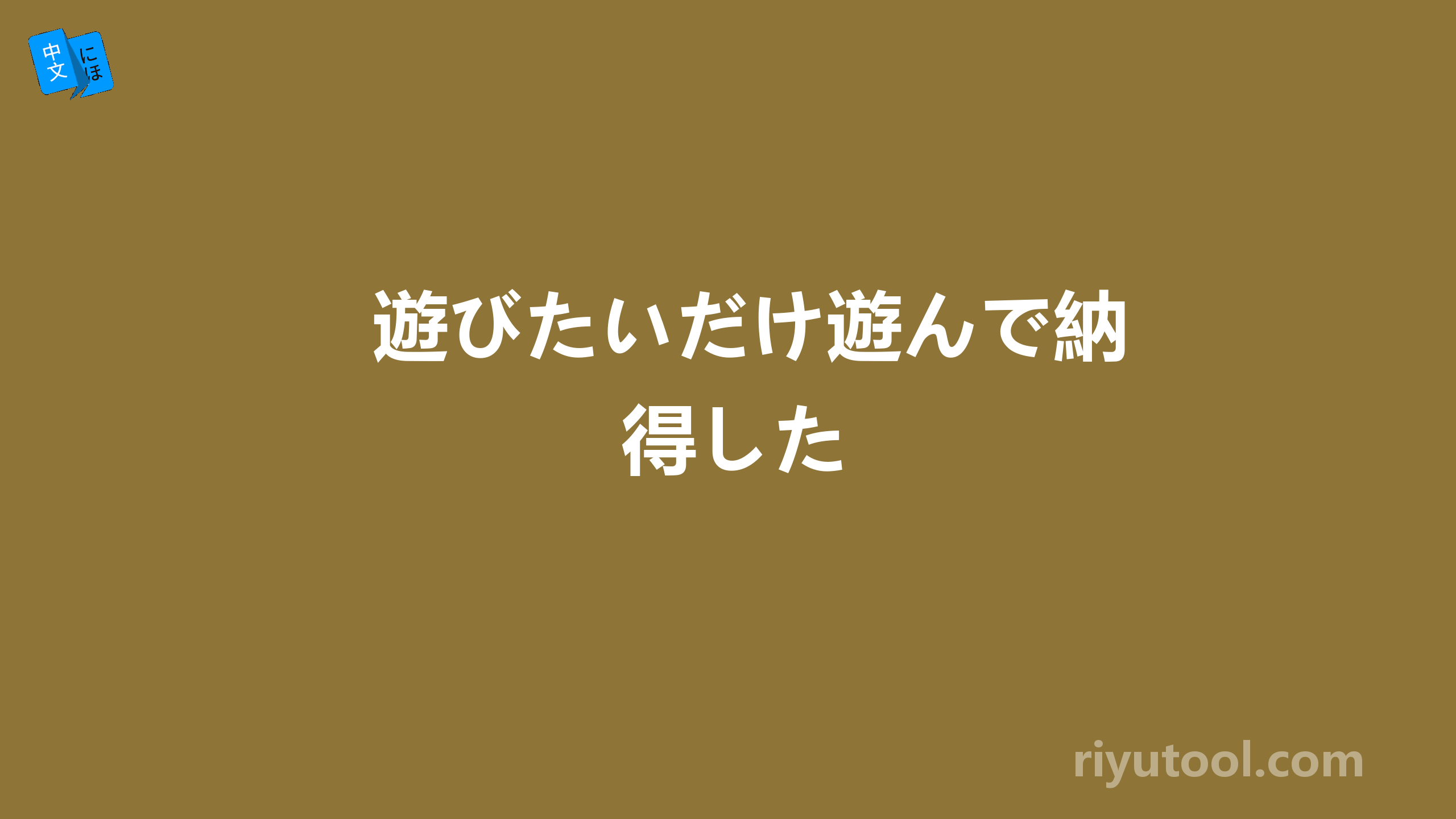 中文 にほ

遊びたいだけ遊んで納得した

riyutool.com